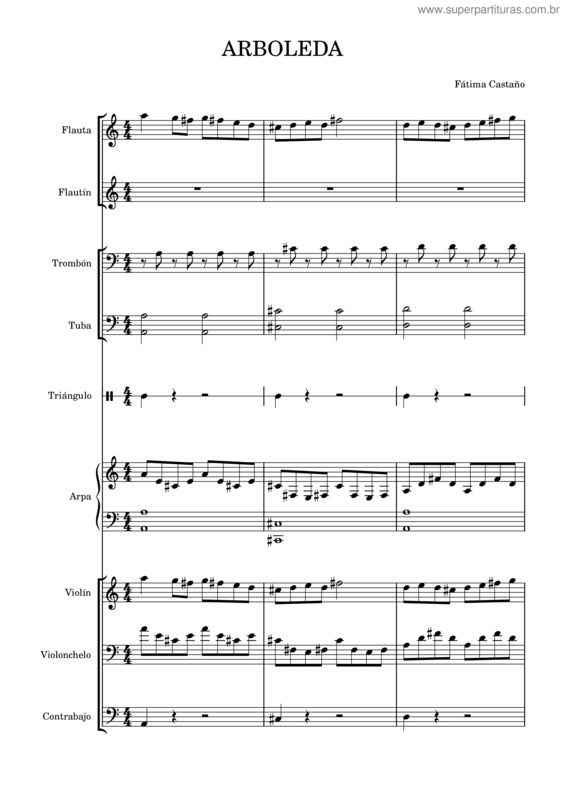 www.superpartituras.com.br

ARBOLEDA

Fátima Castaño

Flauta

Flautín

Trombón

Tuba

Triángulo

Arpa

Violín

Violonchelo

Contrabajo